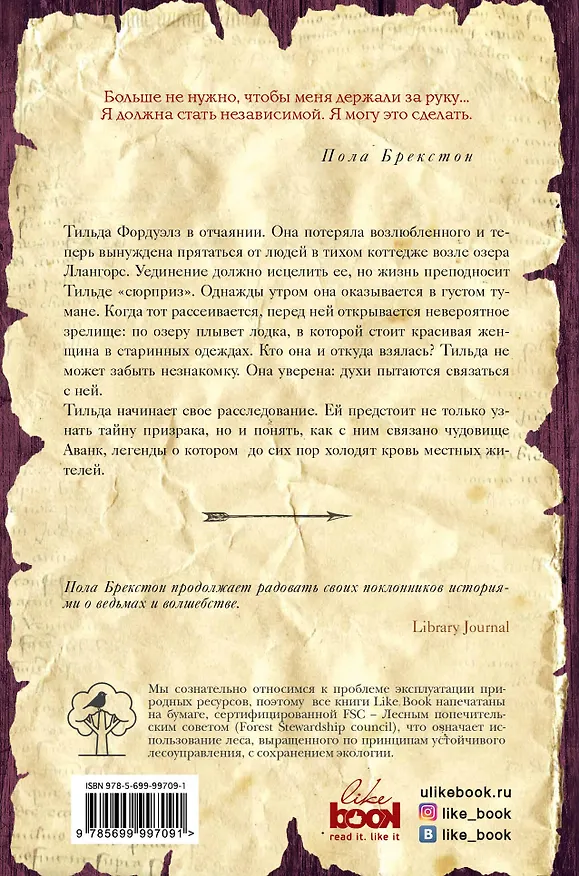 Больше не нужно, чтобы меня держали за руку... Я должна стать независимой. Я могу это сделать.

Пола Брекстон

Тильда Фордуэлз в отчаянии. Она потеряла возлюбленного и теперь вынуждена прятаться от людей в тихом коттедже возле озера Ллангорс. Уединение должно исцелить ее, но жизнь преподносит Тильде «сюрприз». Однажды утром она оказывается в густом тумане. Когда тот рассеивается, перед ней открывается невероятное зрелище: по озеру плывет лодка, в которой стоит красивая женщина в старинных одеждах. Кто она и откуда взялась? Тильда не может забыть незнакомку. Она уверена: духи пытаются связаться с ней.
Тильда начинает свое расследование. Ей предстоит не только узнать тайну призрака, но и понять, как с ним связано чудовище Аванк, легенды о котором до сих пор холодят кровь местных жителей.

Пола Брекстон продолжает радовать своих поклонников историями о ведьмах и волшебстве.

Library Journal

Мы сознательно относимся к проблеме эксплуатации природных ресурсов, поэтому все книги Like Book напечатаны на бумаге, сертифицированной FSC – Лесным попечительским советом (Forest Stewardship council), что означает использование леса, выращенного по принципам устойчивого лесоуправления, с сохранением экологии.

ISBN 978-5-699-99709-1

9 785699 997091 >

like BOOK read it. like it

ulikebook.ru
like_book
like_book